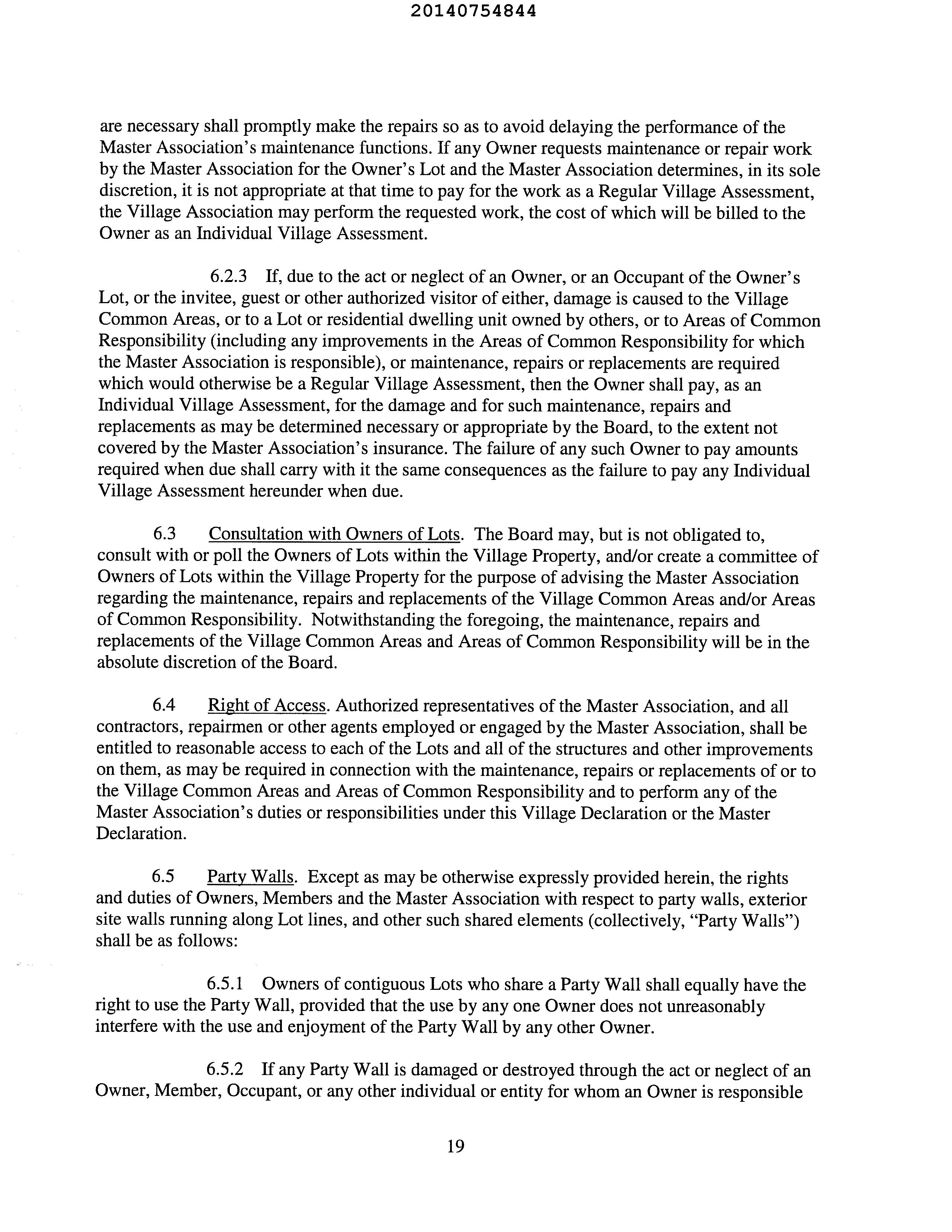 20140754844

are necessary shall promptly make the repairs so as to avoid delaying the performance of the Master Association's maintenance functions. If any Owner requests maintenance or repair work by the Master Association for the Owner's Lot and the Master Association determines, in its sole discretion, it is not appropriate at that time to pay for the work as a Regular Village Assessment, the Village Association may perform the requested work, the cost of which will be billed to the Owner as an Individual Village Assessment.

6.2.3 If, due to the act or neglect of an Owner, or an Occupant of the Owner's Lot, or the invitee, guest or other authorized visitor of either, damage is caused to the Village Common Areas, or to a Lot or residential dwelling unit owned by others, or to Areas of Common Responsibility (including any improvements in the Areas of Common Responsibility for which the Master Association is responsible), or maintenance, repairs or replacements are required which would otherwise be a Regular Village Assessment, then the Owner shall pay, as an Individual Village Assessment, for the damage and for such maintenance, repairs and replacements as may be determined necessary or appropriate by the Board, to the extent not covered by the Master Association's insurance. The failure of any such Owner to pay amounts required when due shall carry with it the same consequences as the failure to pay any Individual Village Assessment hereunder when due.

6.3 Consultation with Owners of Lots. The Board may, but is not obligated to, consult with or poll the Owners of Lots within the Village Property, and/or create a committee of Owners of Lots within the Village Property for the purpose of advising the Master Association regarding the maintenance, repairs and replacements of the Village Common Areas and/or Areas of Common Responsibility. Notwithstanding the foregoing, the maintenance, repairs and replacements of the Village Common Areas and Areas of Common Responsibility will be in the absolute discretion of the Board.

6.4 Right of Access. Authorized representatives of the Master Association, and all contractors, repairmen or other agents employed or engaged by the Master Association, shall be entitled to reasonable access to each of the Lots and all of the structures and other improvements on them, as may be required in connection with the maintenance, repairs or replacements of or to the Village Common Areas and Areas of Common Responsibility and to perform any of the Master Association's duties or responsibilities under this Village Declaration or the Master Declaration.

6.5 Party Walls. Except as may be otherwise expressly provided herein, the rights and duties of Owners, Members and the Master Association with respect to party walls, exterior site walls running along Lot lines, and other such shared elements (collectively, "Party Walls") shall be as follows:

6.5.1 Owners of contiguous Lots who share a Party Wall shall equally have the right to use the Party Wall, provided that the use by any one Owner does not unreasonably interfere with the use and enjoyment of the Party Wall by any other Owner.

6.5.2 If any Party Wall is damaged or destroyed through the act or neglect of an Owner, Member, Occupant, or any other individual or entity for whom an Owner is responsible

19